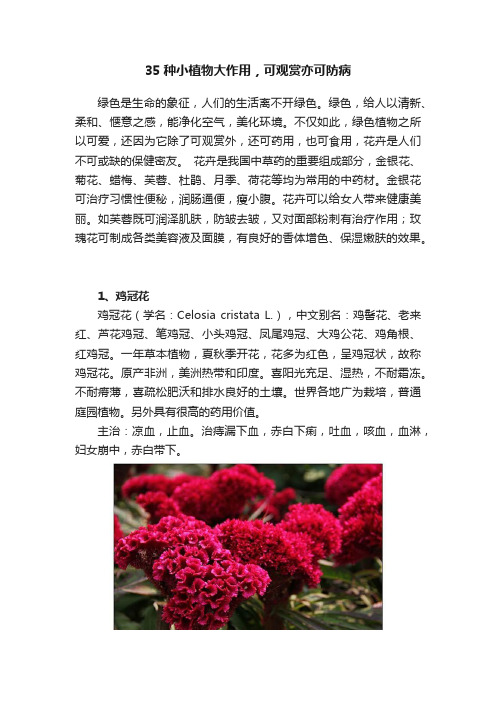 35 种小植物大作用，可观赏亦可防病

绿色是生命的象征，人们的生活离不开绿色。绿色，给人以清新、柔和、惬意之感，能净化空气，美化环境。不仅如此，绿色植物之所以可爱，还因为它除了可观赏外，还可药用，也可食用，花卉是人们不可或缺的保健密友。 花卉是我国中草药的重要组成部分，金银花、菊花、蜡梅、芙蓉、杜鹃、月季、荷花等均为常用的中药材。金银花可治疗习惯性便秘，润肠通便，瘦小腹。花卉可以给女人带来健康美丽。如芙蓉既可润泽肌肤，防皱去皱，又对面部粉刺有治疗作用；玫瑰花可制成各类美容液及面膜，有良好的香体增色、保湿嫩肤的效果。

1、鸡冠花

鸡冠花（学名：Celosia cristata L.），中文别名：鸡髻花、老来红、芦花鸡冠、笔鸡冠、小头鸡冠、凤尾鸡冠、大鸡公花、鸡角根、红鸡冠。一年草本植物，夏秋季开花，花多为红色，呈鸡冠状，故称鸡冠花。原产非洲，美洲热带和印度。喜阳光充足、湿热，不耐霜冻。不耐瘠薄，喜疏松肥沃和排水良好的土壤。世界各地广为栽培，普通庭园植物。另外具有很高的药用价值。

主治：凉血，止血。治痔漏下血，赤白下痢，吐血，咳血，血淋，妇女崩中，赤白带下。